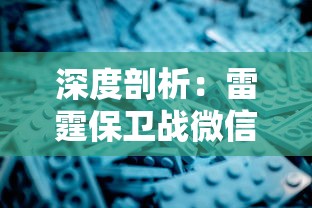 深度剖析：雷霆保卫战微信